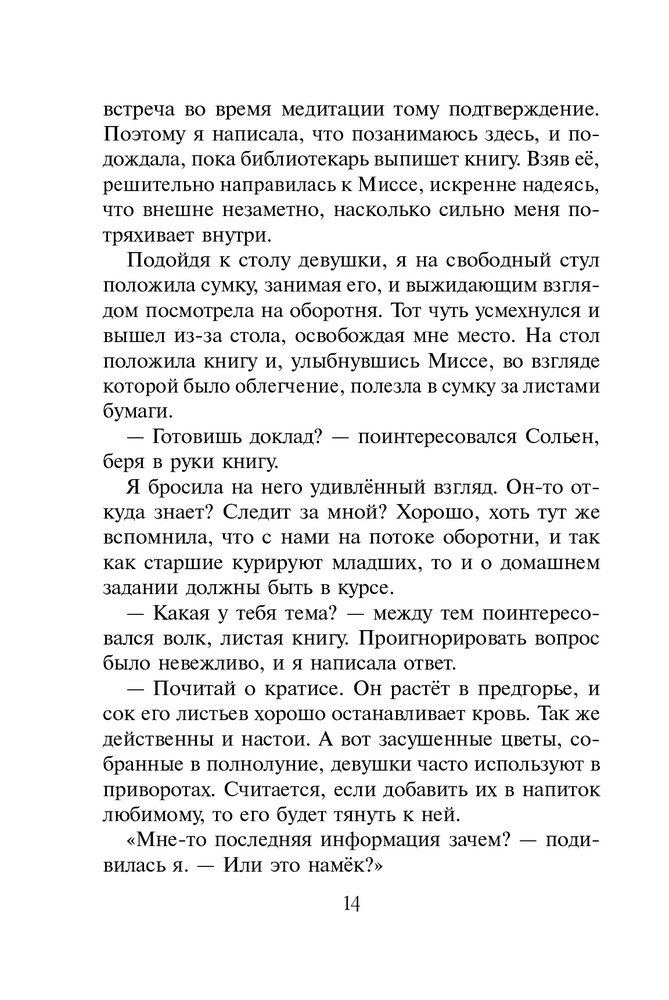 встреча во время медитации тому подтверждение. Поэтому я написала, что позанимаюсь здесь, и подождала, пока библиотекарь выпишет книгу. Взяв её, решительно направилась к Миссе, искренне надеясь, что внешне незаметно, насколько сильно меня потряхивает внутри.

Подойдя к столу девушки, я на свободный стул положила сумку, занимая его, и выжидающим взглядом посмотрела на оборотня. Тот чуть усмехнулся и вышел из-за стола, освобождая мне место. На стол положила книгу и, улыбнувшись Миссе, во взгляде которой было облегчение, полезла в сумку за листами бумаги.

— Готовишь доклад? — поинтересовался Сольен, беря в руки книгу.

Я бросила на него удивлённый взгляд. Он-то откуда знает? Следит за мной? Хорошо, хоть тут же вспомнила, что с нами на потоке оборотни, и так как старшие курируют младших, то и о домашнем задании должны быть в курсе.

— Какая у тебя тема? — между тем поинтересовался волк, листая книгу. Проигнорировать вопрос было невежливо, и я написала ответ.

— Почитай о кратисе. Он растёт в предгорье, и сок его листьев хорошо останавливает кровь. Так же действенны и настои. А вот засушенные цветы, собранные в полнолуние, девушки часто используют в приворотах. Считается, если добавить их в напиток любимому, то его будет тянуть к ней.

«Мне-то последняя информация зачем? — подивилась я. — Или это намёк?»

14